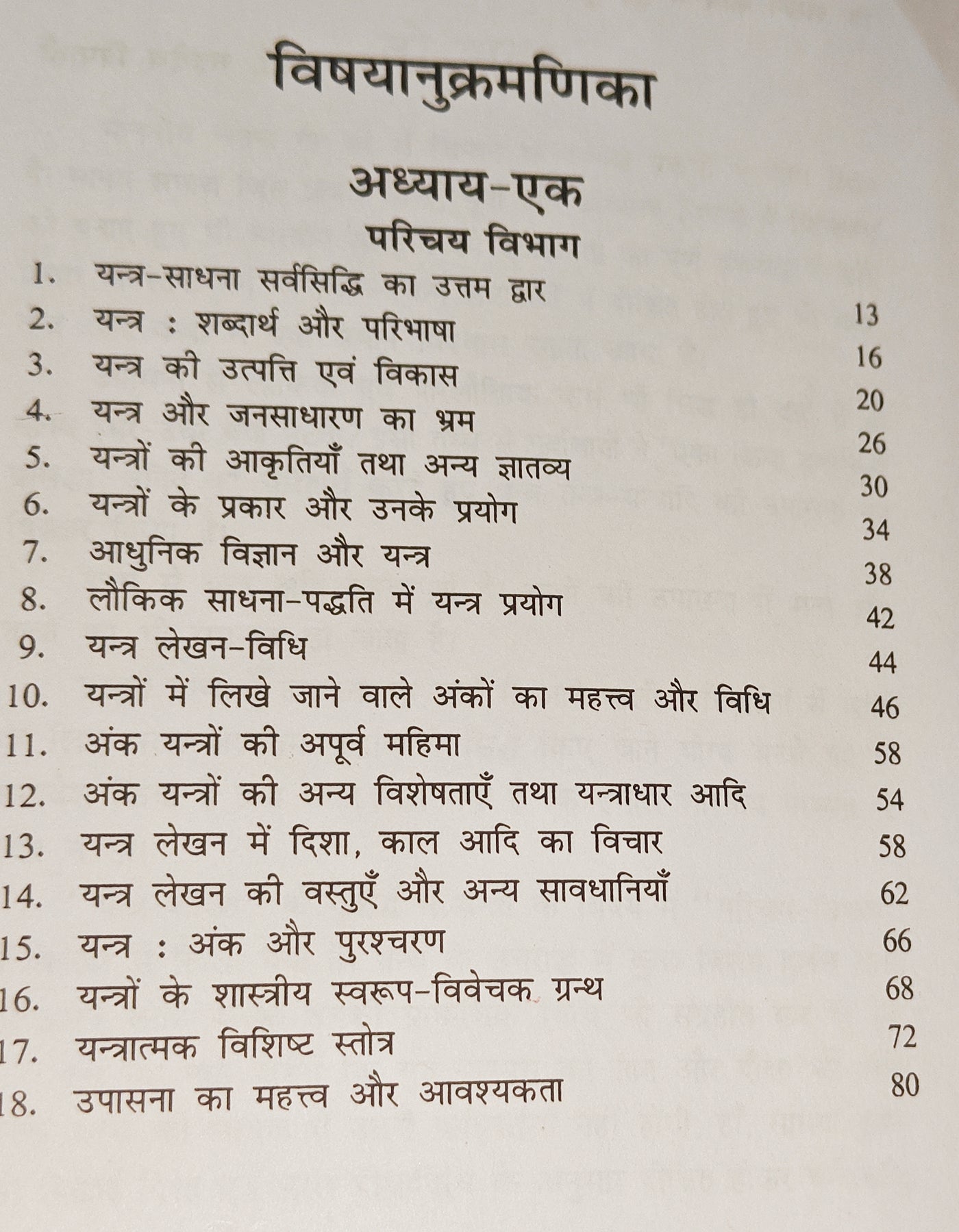 विषयानुक्रमणिका

अध्याय-एक

परिचय विभाग

1. यन्त्र-साधना सर्वसिद्धि का उत्तम द्वार
13
2. यन्त्र : शब्दार्थ और परिभाषा
16
3. यन्त्र की उत्पत्ति एवं विकास
20
4. यन्त्र और जनसाधारण का भ्रम
26
5. यन्त्रों की आकृतियाँ तथा अन्य ज्ञातव्य
30
6. यन्त्रों के प्रकार और उनके प्रयोग
34
7. आधुनिक विज्ञान और यन्त्र
38
8. लौकिक साधना-पद्धति में यन्त्र प्रयोग
42
9. यन्त्र लेखन-विधि
44
10. यन्त्रों में लिखे जाने वाले अंकों का महत्त्व और विधि 46
11. अंक यन्त्रों की अपूर्व महिमा 58
12. अंक यन्त्रों की अन्य विशेषताएँ तथा यन्त्राधार आदि 54
13. यन्त्र लेखन में दिशा, काल आदि का विचार 58
14. यन्त्र लेखन की वस्तुएँ और अन्य सावधानियाँ 62
15. यन्त्र : अंक और पुरश्चरण 66
16. यन्त्रों के शास्त्रीय स्वरूप-विवेचक ग्रन्थ 68
17. यन्त्रात्मक विशिष्ट स्तोत्र 72
18. उपासना का महत्त्व और आवश्यकता 80